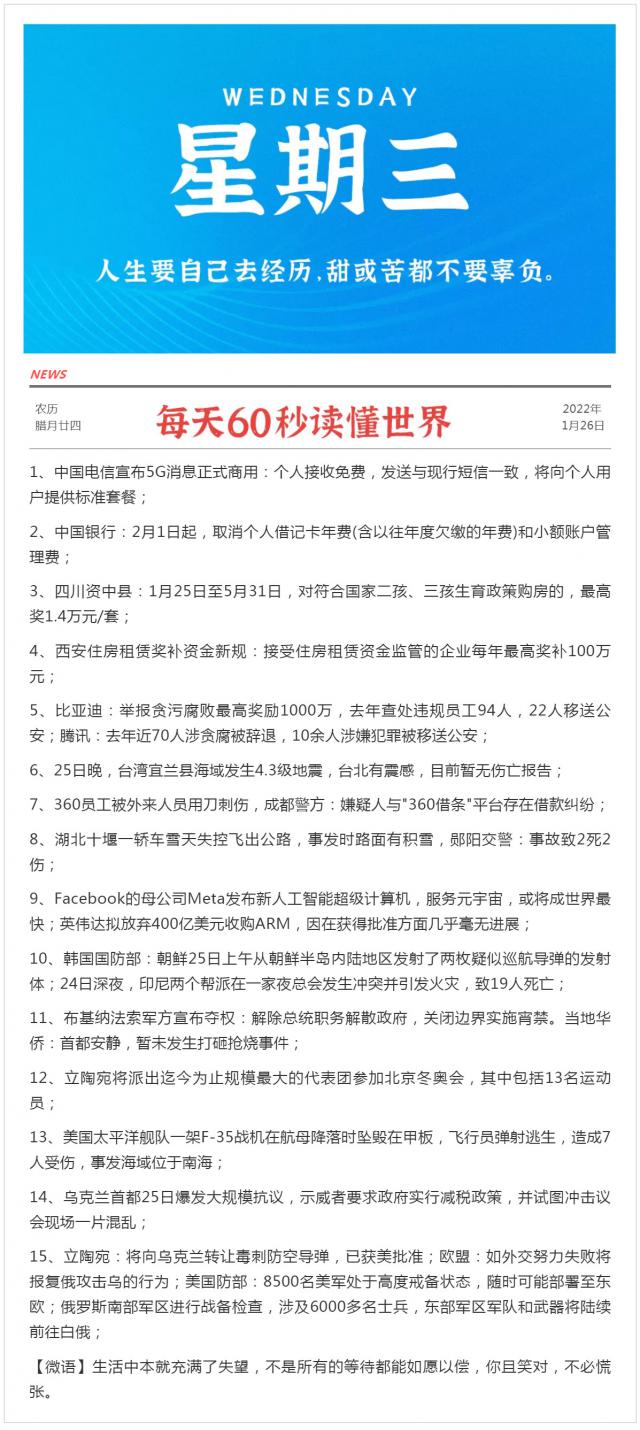 WEDNESDAY

星期三

人生要自己去经历，甜或苦都不要辜负。

NEWS

农历
腊月廿四

每天60秒读懂世界

2022年
1月26日

1、中国电信宣布5G消息正式商用：个人接收免费，发送与现行短信一致，将向个人用户提供标准套餐；

2、中国银行：2月1日起，取消个人借记卡年费(含以往年度欠缴的年费)和小额账户管理费；

3、四川资中县：1月25日至5月31日，对符合国家二孩、三孩生育政策购房的，最高奖1.4万元/套；

4、西安住房租赁奖补资金新规：接受住房租赁资金监管的企业每年最高奖补100万元；

5、比亚迪：举报贪污腐败最高奖励1000万，去年查处违规员工94人，22人移送公安；腾讯：去年近70人涉贪腐被辞退，10余人涉嫌犯罪被移送公安；

6、25日晚，台湾宜兰县海域发生4.3级地震，台北有震感，目前暂无伤亡报告；

7、360员工被外来人员用刀刺伤，成都警方：嫌疑人与"360借条"平台存在借款纠纷；

8、湖北十堰一轿车雪天失控飞出公路，事发时路面有积雪，郧阳交警：事故致2死2伤；

9、Facebook的母公司Meta发布新人工智能超级计算机，服务元宇宙，或将成世界最快；英伟达拟放弃400亿美元收购ARM，因在获得批准方面几乎毫无进展；

10、韩国国防部：朝鲜25日上午从朝鲜半岛内陆地区发射了两枚疑似巡航导弹的发射体；24日深夜，印尼两个帮派在一家夜总会发生冲突并引发火灾，致19人死亡；

11、布基纳法索军方宣布夺权：解除总统职务解散政府，关闭边界实施宵禁。当地华侨：首都安静，暂未发生打砸抢烧事件；

12、立陶宛将派出迄今为止规模最大的代表团参加北京冬奥会，其中包括13名运动员；

13、美国太平洋舰队一架F-35战机在航母降落时坠毁在甲板，飞行员弹射逃生，造成7人受伤，事发海域位于南海；

14、乌克兰首都25日爆发大规模抗议，示威者要求政府实行减税政策，并试图冲击议会现场一片混乱；

15、立陶宛：将向乌克兰转让毒刺防空导弹，已获美批准；欧盟：如外交努力失败将报复俄攻击乌的行为；美国防部：8500名美军处于高度戒备状态，随时可能部署至东欧；俄罗斯南部军区进行战备检查，涉及6000多名士兵，东部军区军队和武器将陆续前往白俄；

【微语】生活中本就充满了失望，不是所有的等待都能如愿以偿，你且笑对，不必慌张。